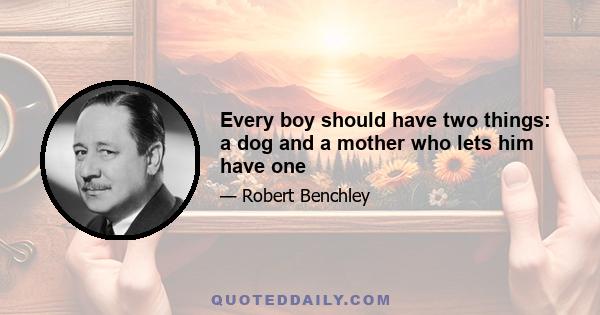 Every boy should have two things: a dog and a mother who lets him have one

— Robert Benchley

QUOTEDDAILY.COM